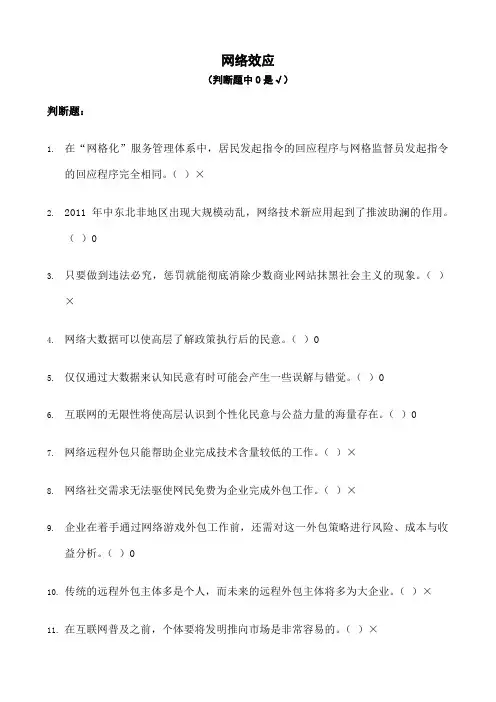 网络效应
（判断题中 0 是√）

判断题：

1. 在“网格化”服务管理体系中，居民发起指令的回应程序与网格监督员发起指令的回应程序完全相同。（ ）×

2. 2011 年中东北非地区出现大规模动乱，网络技术新应用起到了推波助澜的作用。（ ）0

3. 只要做到违法必究，惩罚就能彻底消除少数商业网站抹黑社会主义的现象。（ ）×

4. 网络大数据可以使高层了解政策执行后的民意。（ ）0

5. 仅仅通过大数据来认知民意有时可能会产生一些误解与错觉。（ ）0

6. 互联网的无限性将使高层认识到个性化民意与公益力量的海量存在。（ ）0

7. 网络远程外包只能帮助企业完成技术含量较低的工作。（ ）×

8. 网络社交需求无法驱使网民免费为企业完成外包工作。（ ）×

9. 企业在着手通过网络游戏外包工作前，还需对这一外包策略进行风险、成本与收益分析。（ ）0

10. 传统的远程外包主体多是个人，而未来的远程外包主体将多为大企业。（ ）×

11. 在互联网普及之前，个体要将发明推向市场是非常容易的。（ ）×